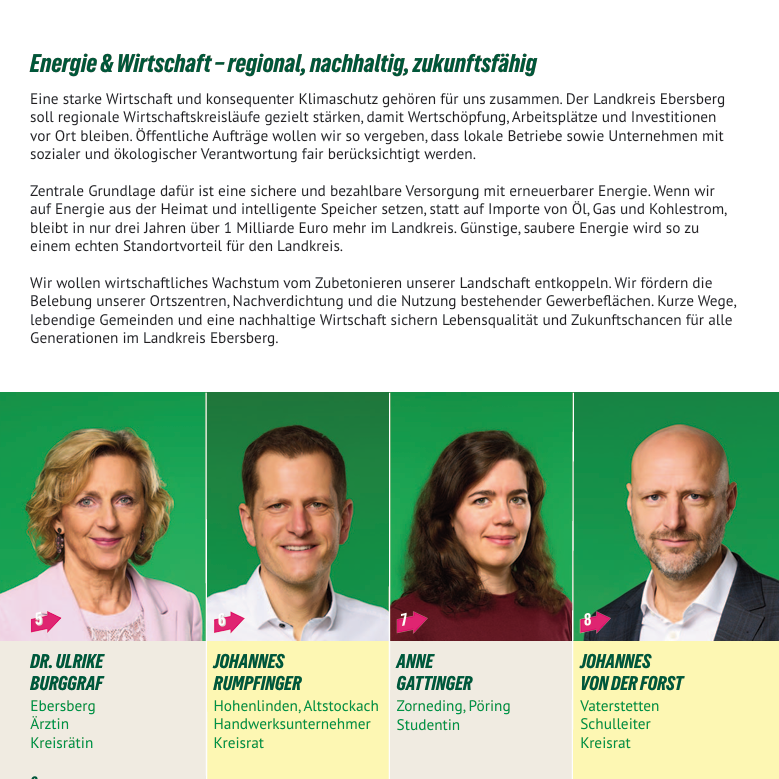 Energie & Wirtschaft – regional, nachhaltig, zukunftsfähig

Eine starke Wirtschaft und konsequenter Klimaschutz gehören für uns zusammen. Der Landkreis Ebersberg soll regionale Wirtschaftskreisläufe gezielt stärken, damit Wertschöpfung, Arbeitsplätze und Investitionen vor Ort bleiben. Öffentliche Aufträge wollen wir so vergeben, dass lokale Betriebe sowie Unternehmen mit sozialer und ökologischer Verantwortung fair berücksichtigt werden.

Zentrale Grundlage dafür ist eine sichere und bezahlbare Versorgung mit erneuerbarer Energie. Wenn wir auf Energie aus der Heimat und intelligente Speicher setzen, statt auf Importe von Öl, Gas und Kohlestrom, bleibt in nur drei Jahren über 1 Milliarde Euro mehr im Landkreis. Günstige, saubere Energie wird so zu einem echten Standortvorteil für den Landkreis.

Wir wollen wirtschaftliches Wachstum vom Zubetonieren unserer Landschaft entkoppeln. Wir fördern die Belebung unserer Ortszentren, Nachverdichtung und die Nutzung bestehender Gewerbeflächen. Kurze Wege, lebendige Gemeinden und eine nachhaltige Wirtschaft sichern Lebensqualität und Zukunftschancen für alle Generationen im Landkreis Ebersberg.

5
DR. ULRIKE BURGGRAF
Ebersberg
Ärztin
Kreisrätin

6
JOHANNES RUMPFINGER
Hohenlinden, Altstockach
Handwerksunternehmer
Kreisrat

7
ANNE GATTINGER
Zorneding, Pöring
Studentin

8
JOHANNES VON DER FORST
Vaterstetten
Schulleiter
Kreisrat